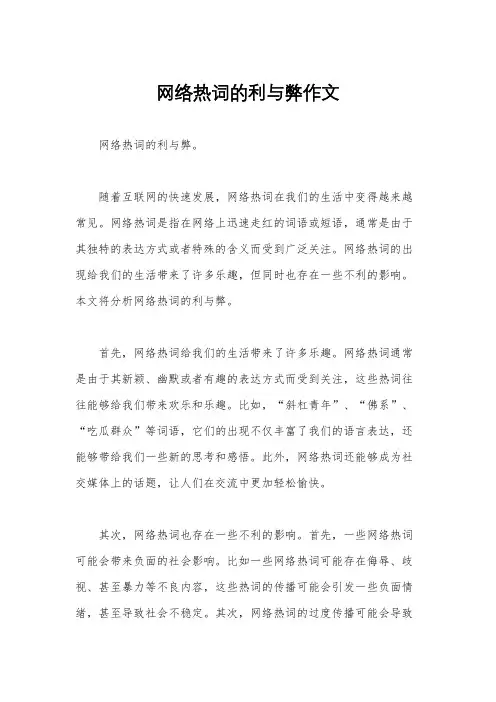 网络热词的利与弊作文

网络热词的利与弊。

随着互联网的快速发展，网络热词在我们的生活中变得越来越常见。网络热词是指在网络上迅速走红的词语或短语，通常是由于其独特的表达方式或者特殊的含义而受到广泛关注。网络热词的出现给我们的生活带来了许多乐趣，但同时也存在一些不利的影响。本文将分析网络热词的利与弊。

首先，网络热词给我们的生活带来了许多乐趣。网络热词通常是由于其新颖、幽默或者有趣的表达方式而受到关注，这些热词往往能够给我们带来欢乐和乐趣。比如，“斜杠青年”、“佛系”、“吃瓜群众”等词语，它们的出现不仅丰富了我们的语言表达，还能够带给我们一些新的思考和感悟。此外，网络热词还能够成为社交媒体上的话题，让人们在交流中更加轻松愉快。

其次，网络热词也存在一些不利的影响。首先，一些网络热词可能会带来负面的社会影响。比如一些网络热词可能存在侮辱、歧视、甚至暴力等不良内容，这些热词的传播可能会引发一些负面情绪，甚至导致社会不稳定。其次，网络热词的过度传播可能会导致